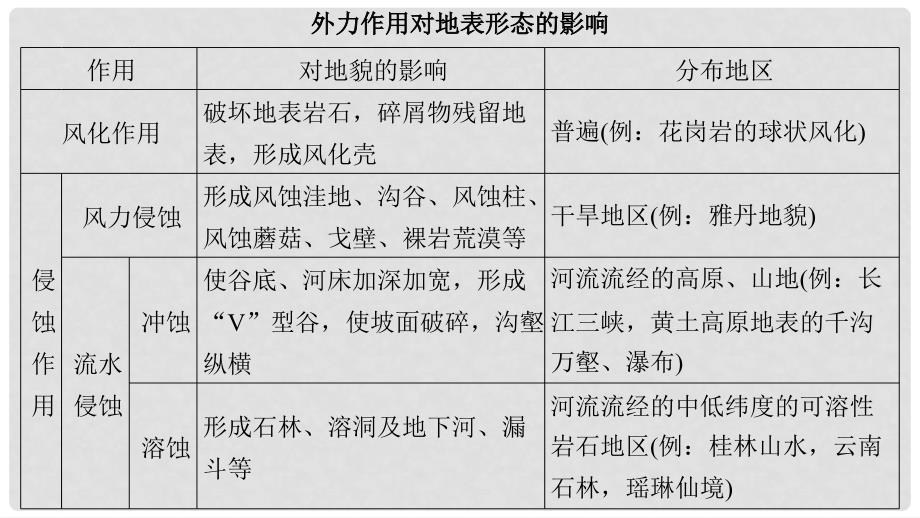 外力作用对地表形态的影响

| 作用 | | | 对地貌的影响 | 分布地区 |
|---|---|---|---|---|
| 风化作用 | | | 破坏地表岩石，碎屑物残留地表，形成风化壳 | 普遍(例：花岗岩的球状风化) |
| 侵蚀作用 | 风力侵蚀 | | 形成风蚀洼地、沟谷、风蚀柱、风蚀蘑菇、戈壁、裸岩荒漠等 | 干旱地区(例：雅丹地貌) |
| 侵蚀作用 | 流水侵蚀 | 冲蚀 | 使谷底、河床加深加宽，形成“V”型谷，使坡面破碎，沟壑纵横 | 河流流经的高原、山地(例：长江三峡，黄土高原地表的千沟万壑、瀑布) |
| 侵蚀作用 | 流水侵蚀 | 溶蚀 | 形成石林、溶洞及地下河、漏斗等 | 河流流经的中低纬度的可溶性岩石地区(例：桂林山水，云南石林，瑶琳仙境) |